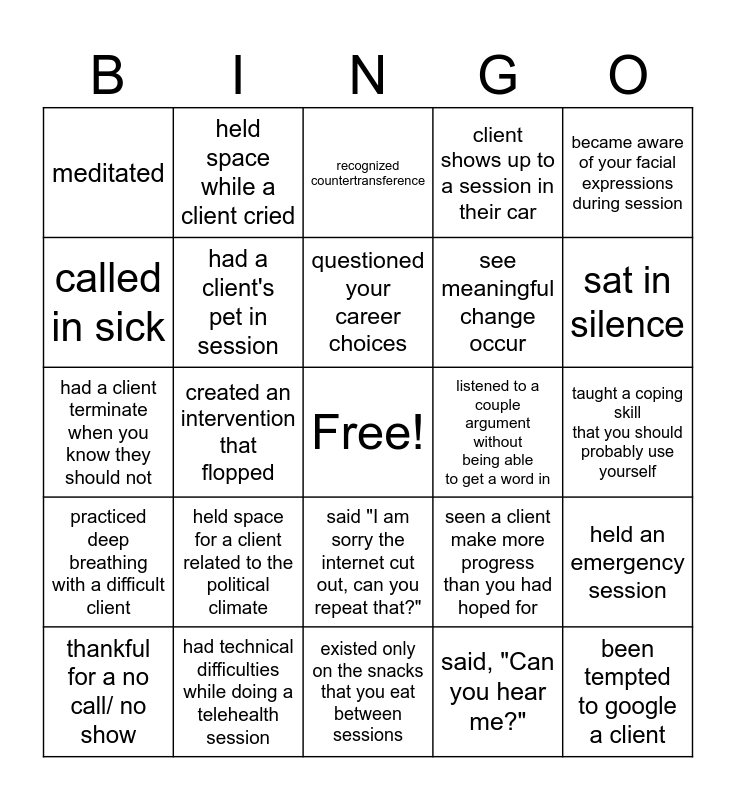 | B | I | N | G | O |
|---|---|---|---|---|
| meditated | held space while a client cried | recognized countertransference | client shows up to a session in their car | became aware of your facial expressions during session |
| called in sick | had a client's pet in session | questioned your career choices | see meaningful change occur | sat in silence |
| had a client terminate when you know they should not | created an intervention that flopped | Free! | listened to a couple argument without being able to get a word in | taught a coping skill that you should probably use yourself |
| practiced deep breathing with a difficult client | held space for a client related to the political climate | said "I am sorry the internet cut out, can you repeat that?" | seen a client make more progress than you had hoped for | held an emergency session |
| thankful for a no call/ no show | had technical difficulties while doing a telehealth session | existed only on the snacks that you eat between sessions | said, "Can you hear me?" | been tempted to google a client |